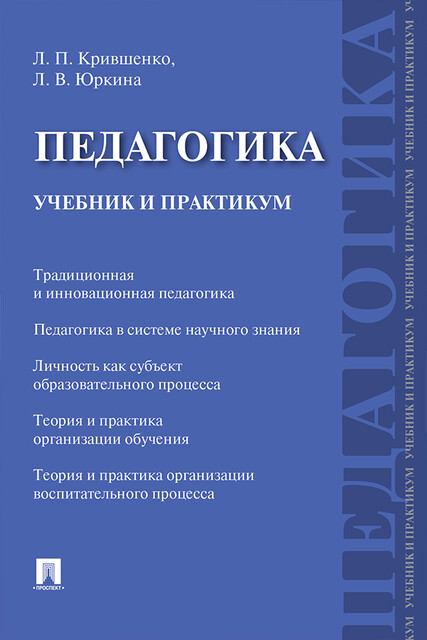 Л. П. Крившенко,
Л. В. Юркина

ПЕДАГОГИКА

УЧЕБНИК И ПРАКТИКУМ

Традиционная и инновационная педагогика

Педагогика в системе научного знания

Личность как субъект образовательного процесса

Теория и практика организации обучения

Теория и практика организации воспитательного процесса

ПРОСПЕКТ

ПЕДАГОГИКА

УЧЕБНИК И ПРАКТИКУМ УЧЕБНИК И ПРАКТИКУМ УЧЕБНИК И ПРАКТИКУМ УЧЕБНИК И ПРАКТИКУМ УЧЕБНИК И ПРАКТИКУМ